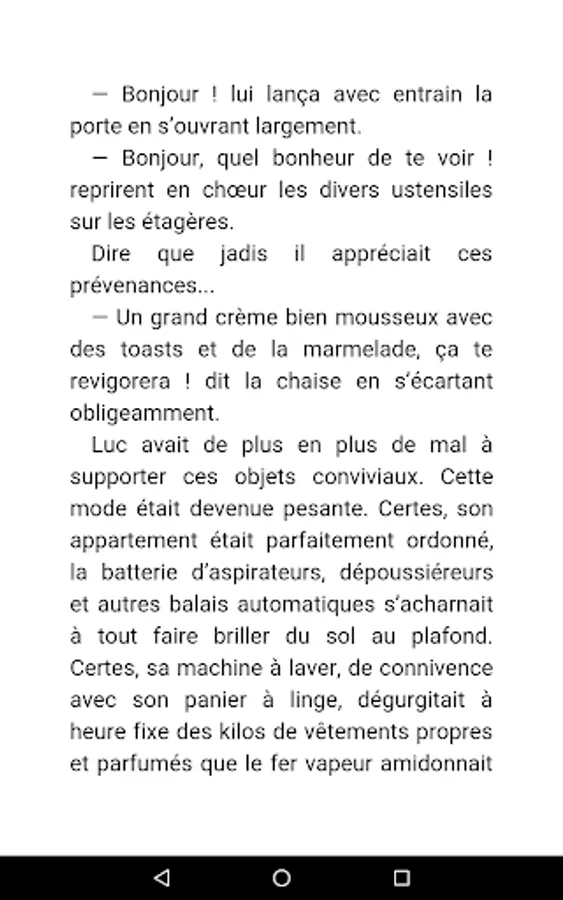 — Bonjour ! lui lança avec entrain la porte en s'ouvrant largement.

— Bonjour, quel bonheur de te voir ! reprirent en chœur les divers ustensiles sur les étagères.

Dire que jadis il appréciait ces prévenances...

— Un grand crème bien mousseux avec des toasts et de la marmelade, ça te revigorera ! dit la chaise en s'écartant obligeamment.

Luc avait de plus en plus de mal à supporter ces objets conviviaux. Cette mode était devenue pesante. Certes, son appartement était parfaitement ordonné, la batterie d'aspirateurs, dépoussiéreurs et autres balais automatiques s'acharnait à tout faire briller du sol au plafond. Certes, sa machine à laver, de connivence avec son panier à linge, dégurgitait à heure fixe des kilos de vêtements propres et parfumés que le fer vapeur amidonnait